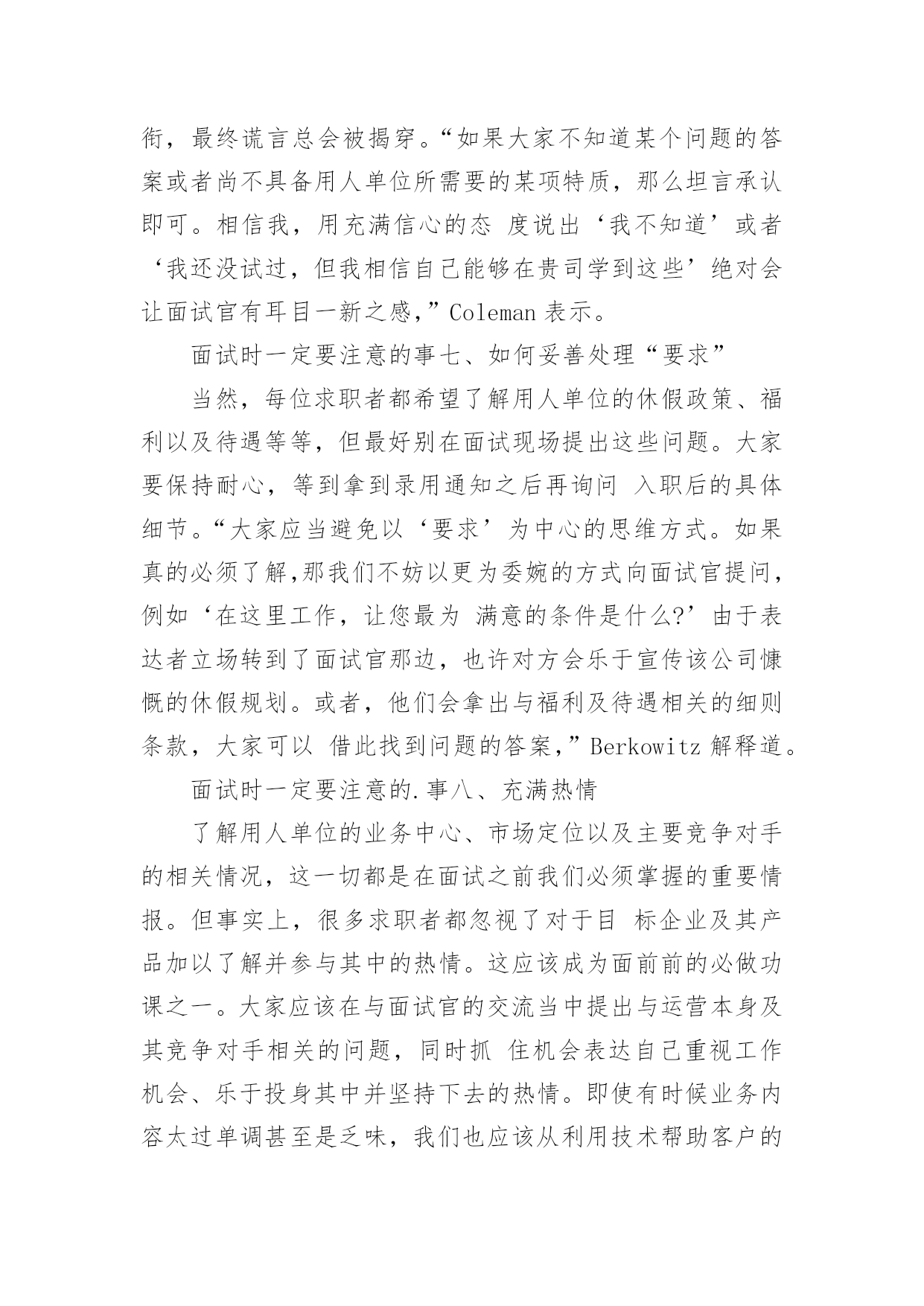 衔，最终谎言总会被揭穿。“如果大家不知道某个问题的答案或者尚不具备用人单位所需要的某项特质，那么坦言承认即可。相信我，用充满信心的态 度说出‘我不知道’或者‘我还没试过，但我相信自己能够在贵司学到这些’绝对会让面试官有耳目一新之感，”Coleman 表示。

面试时一定要注意的事七、如何妥善处理“要求”

当然，每位求职者都希望了解用人单位的休假政策、福利以及待遇等等，但最好别在面试现场提出这些问题。大家要保持耐心，等到拿到录用通知之后再询问 入职后的具体细节。“大家应当避免以‘要求’为中心的思维方式。如果真的必须了解,那我们不妨以更为委婉的方式向面试官提问，例如‘在这里工作，让您最为 满意的条件是什么?’由于表达者立场转到了面试官那边，也许对方会乐于宣传该公司慷慨的休假规划。或者，他们会拿出与福利及待遇相关的细则条款，大家可以 借此找到问题的答案，”Berkowitz 解释道。

面试时一定要注意的.事八、充满热情

了解用人单位的业务中心、市场定位以及主要竞争对手的相关情况，这一切都是在面试之前我们必须掌握的重要情报。但事实上，很多求职者都忽视了对于目 标企业及其产品加以了解并参与其中的热情。这应该成为面前前的必做功课之一。大家应该在与面试官的交流当中提出与运营本身及其竞争对手相关的问题，同时抓 住机会表达自己重视工作机会、乐于投身其中并坚持下去的热情。即使有时候业务内容太过单调甚至是乏味，我们也应该从利用技术帮助客户的